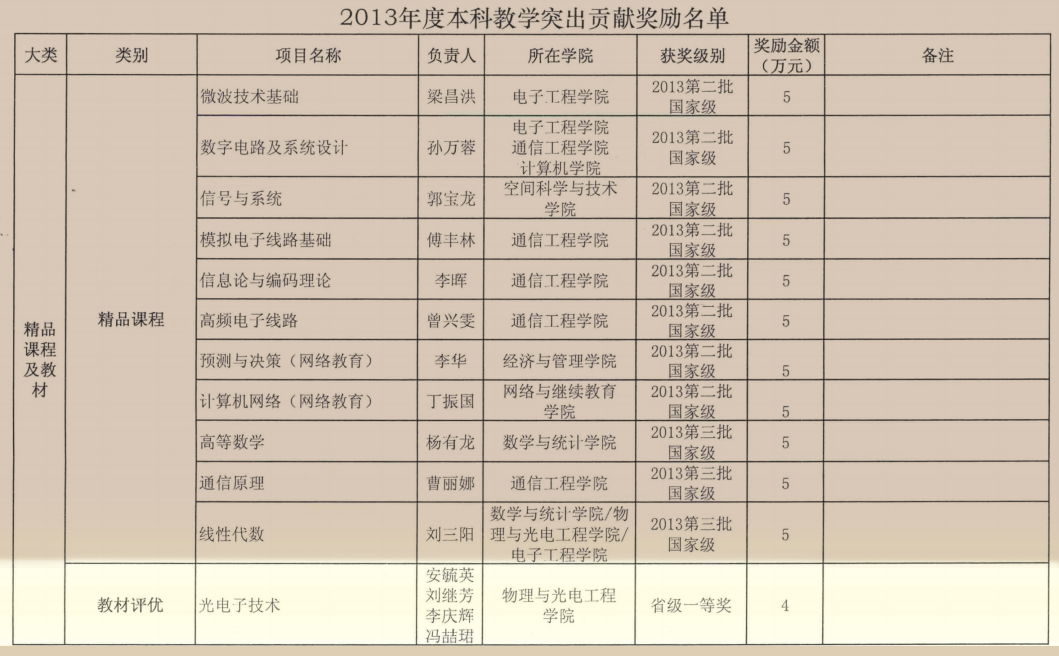 2013年度本科教学突出贡献奖励名单

| 大类 | 类别 | 项目名称 | 负责人 | 所在学院 | 获奖级别 | 奖励金额（万元） | 备注 |
|---|---|---|---|---|---|---|---|
| 精品课程及教材 | 精品课程 | 微波技术基础 | 梁昌洪 | 电子工程学院 | 2013第二批国家级 | 5 | |
| | | 数字电路及系统设计 | 孙万蓉 | 电子工程学院 通信工程学院 计算机学院 | 2013第二批国家级 | 5 | |
| | | 信号与系统 | 郭宝龙 | 空间科学与技术学院 | 2013第二批国家级 | 5 | |
| | | 模拟电子线路基础 | 傅丰林 | 通信工程学院 | 2013第二批国家级 | 5 | |
| | | 信息论与编码理论 | 李晖 | 通信工程学院 | 2013第二批国家级 | 5 | |
| | | 高频电子线路 | 曾兴雯 | 通信工程学院 | 2013第二批国家级 | 5 | |
| | | 预测与决策（网络教育） | 李华 | 经济与管理学院 | 2013第二批国家级 | 5 | |
| | | 计算机网络（网络教育） | 丁振国 | 网络与继续教育学院 | 2013第二批国家级 | 5 | |
| | | 高等数学 | 杨有龙 | 数学与统计学院 | 2013第三批国家级 | 5 | |
| | | 通信原理 | 曹丽娜 | 通信工程学院 | 2013第三批国家级 | 5 | |
| | | 线性代数 | 刘三阳 | 数学与统计学院/物理与光电工程学院/电子工程学院 | 2013第三批国家级 | 5 | |
| | 教材评优 | 光电子技术 | 安毓英 刘继芳 李庆辉 冯喆珺 | 物理与光电工程学院 | 省级一等奖 | 4 | |